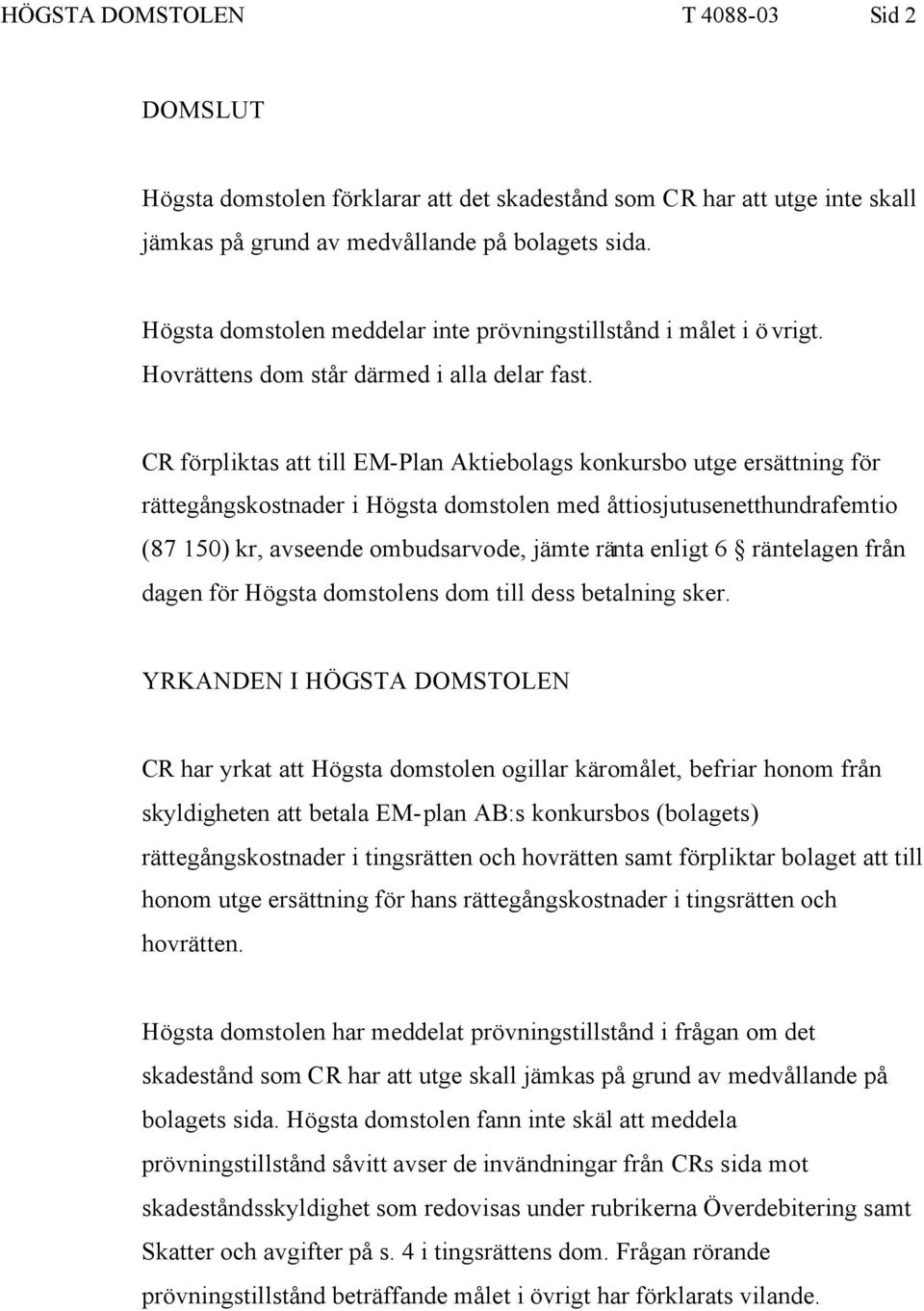 HÖGSTA DOMSTOLEN T 4088-03 Sid 2

DOMSLUT

Högsta domstolen förklarar att det skadestånd som CR har att utge inte skall jämkas på grund av medvållande på bolagets sida.

Högsta domstolen meddelar inte prövningstillstånd i målet i övrigt. Hovrättens dom står därmed i alla delar fast.

CR förpliktas att till EM-Plan Aktiebolags konkursbo utge ersättning för rättegångskostnader i Högsta domstolen med åttiosjutusenetthundrafemtio (87 150) kr, avseende ombudsarvode, jämte ränta enligt 6 § räntelagen från dagen för Högsta domstolens dom till dess betalning sker.

YRKANDEN I HÖGSTA DOMSTOLEN

CR har yrkat att Högsta domstolen ogillar käromålet, befriar honom från skyldigheten att betala EM-plan AB:s konkursbos (bolagets) rättegångskostnader i tingsrätten och hovrätten samt förpliktar bolaget att till honom utge ersättning för hans rättegångskostnader i tingsrätten och hovrätten.

Högsta domstolen har meddelat prövningstillstånd i frågan om det skadestånd som CR har att utge skall jämkas på grund av medvållande på bolagets sida. Högsta domstolen fann inte skäl att meddela prövningstillstånd såvitt avser de invändningar från CRs sida mot skadeståndsskyldighet som redovisas under rubrikerna Överdebitering samt Skatter och avgifter på s. 4 i tingsrättens dom. Frågan rörande prövningstillstånd beträffande målet i övrigt har förklarats vilande.